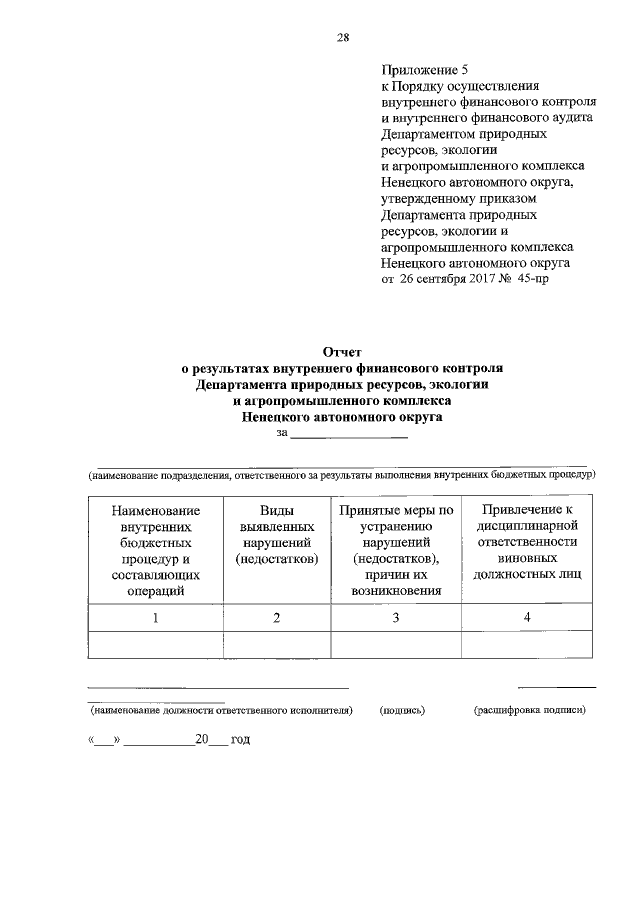 28

Приложение 5
к Порядку осуществления внутреннего финансового контроля и внутреннего финансового аудита Департаментом природных ресурсов, экологии и агропромышленного комплекса Ненецкого автономного округа, утвержденному приказом Департамента природных ресурсов, экологии и агропромышленного комплекса Ненецкого автономного округа от 26 сентября 2017 № 45-пр

Отчет
о результатах внутреннего финансового контроля
Департамента природных ресурсов, экологии
и агропромышленного комплекса
Ненецкого автономного округа
за ________________

(наименование подразделения, ответственного за результаты выполнения внутренних бюджетных процедур)

| Наименование внутренних бюджетных процедур и составляющих операций | Виды выявленных нарушений (недостатков) | Принятые меры по устранению нарушений (недостатков), причин их возникновения | Привлечение к дисциплинарной ответственности виновных должностных лиц |
|---|---|---|---|
| 1 | 2 | 3 | 4 |
| | | | |

(наименование должности ответственного исполнителя) (подпись) (расшифровка подписи)

«___» __________20___ год